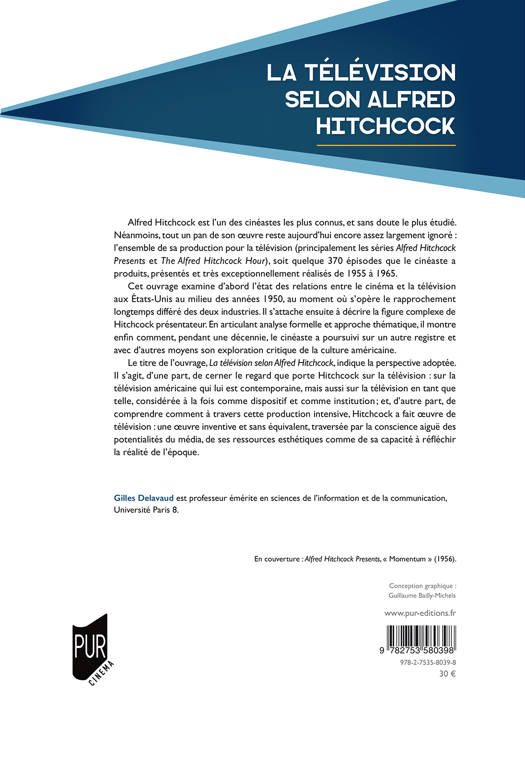 LA TÉLÉVISION SELON ALFRED HITCHCOCK

Alfred Hitchcock est l'un des cinéastes les plus connus, et sans doute le plus étudié. Néanmoins, tout un pan de son œuvre reste aujourd'hui encore assez largement ignoré : l'ensemble de sa production pour la télévision (principalement les séries Alfred Hitchcock Presents et The Alfred Hitchcock Hour), soit quelque 370 épisodes que le cinéaste a produits, présentés et très exceptionnellement réalisés de 1955 à 1965.

Cet ouvrage examine d'abord l'état des relations entre le cinéma et la télévision aux États-Unis au milieu des années 1950, au moment où s'opère le rapprochement longtemps différé des deux industries. Il s'attache ensuite à décrire la figure complexe de Hitchcock présentateur. En articulant analyse formelle et approche thématique, il montre enfin comment, pendant une décennie, le cinéaste a poursuivi sur un autre registre et avec d'autres moyens son exploration critique de la culture américaine.

Le titre de l'ouvrage, La télévision selon Alfred Hitchcock, indique la perspective adoptée. Il s'agit, d'une part, de cerner le regard que porte Hitchcock sur la télévision : sur la télévision américaine qui lui est contemporaine, mais aussi sur la télévision en tant que telle, considérée à la fois comme dispositif et comme institution ; et, d'autre part, de comprendre comment à travers cette production intensive, Hitchcock a fait œuvre de télévision : une œuvre inventive et sans équivalent, traversée par la conscience aiguë des potentialités du média, de ses ressources esthétiques comme de sa capacité à réfléchir la réalité de l'époque.

Gilles Delavaud est professeur émérite en sciences de l'information et de la communication, Université Paris 8.

En couverture : Alfred Hitchcock Presents, « Momentum » (1956).

Conception graphique : Guillaume Bailly-Michels

www.pur-editions.fr

PUR
CINÉMA

9 782753 580398
978-2-7535-8039-8
30 €